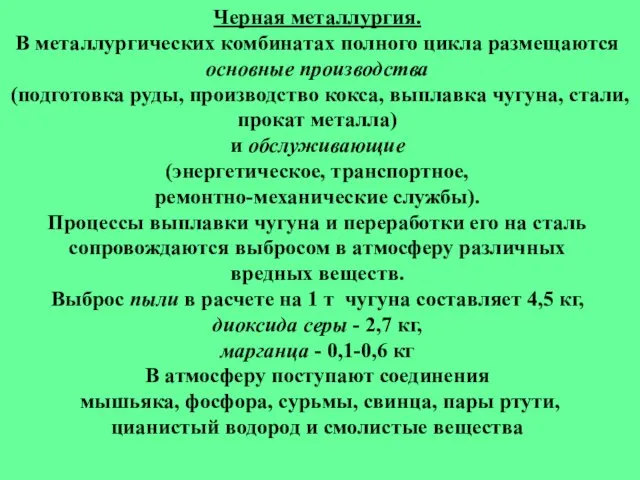 Черная металлургия.
В металлургических комбинатах полного цикла размещаются основные производства
(подготовка руды, производство кокса, выплавка чугуна, стали, прокат металла)
и обслуживающие
(энергетическое, транспортное, ремонтно-механические службы).
Процессы выплавки чугуна и переработки его на сталь сопровождаются выбросом в атмосферу различных вредных веществ.
Выброс пыли в расчете на 1 т чугуна составляет 4,5 кг,
диоксида серы - 2,7 кг,
марганца - 0,1-0,6 кг
В атмосферу поступают соединения мышьяка, фосфора, сурьмы, свинца, пары ртути, цианистый водород и смолистые вещества